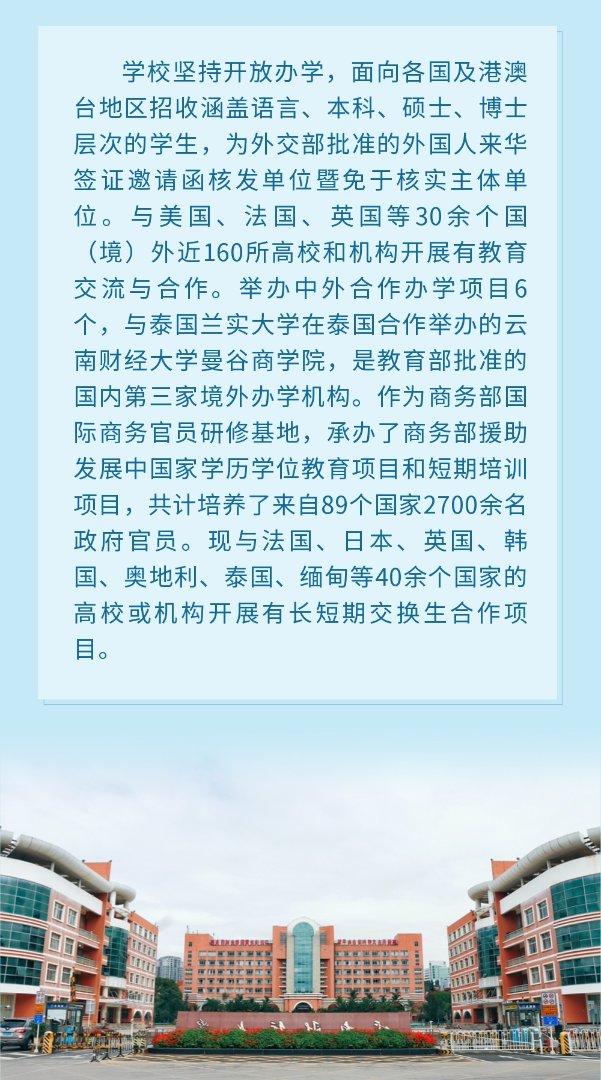 学校坚持开放办学，面向各国及港澳台地区招收涵盖语言、本科、硕士、博士层次的学生，为外交部批准的外国人来华签证邀请函核发单位暨免于核实主体单位。与美国、法国、英国等30余个国（境）外近160所高校和机构开展有教育交流与合作。举办中外合作办学项目6个，与泰国兰实大学在泰国合作举办的云南财经大学曼谷商学院，是教育部批准的国内第三家境外办学机构。作为商务部国际商务官员研修基地，承办了商务部援助发展中国家学历学位教育项目和短期培训项目，共计培养了来自89个国家2700余名政府官员。现与法国、日本、英国、韩国、奥地利、泰国、缅甸等40余个国家的高校或机构开展有长短期交换生合作项目。